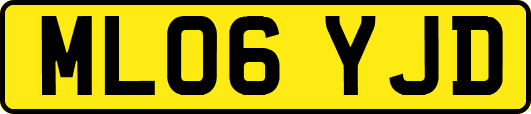 ML06 YJD